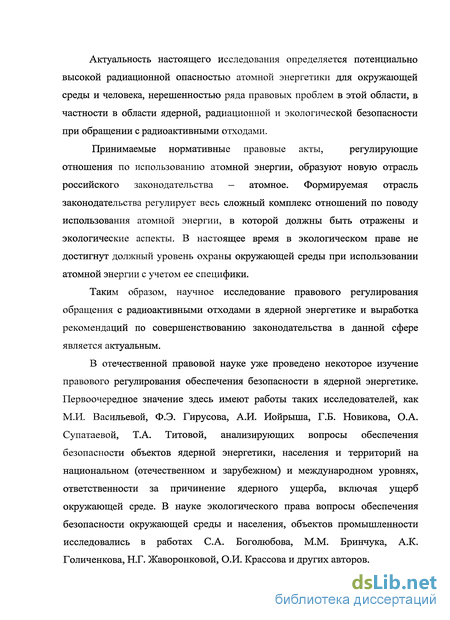 Актуальность настоящего исследования определяется потенциально высокой радиационной опасностью атомной энергетики для окружающей среды и человека, нерешенностью ряда правовых проблем в этой области, в частности в области ядерной, радиационной и экологической безопасности при обращении с радиоактивными отходами.

Принимаемые нормативные правовые акты, регулирующие отношения по использованию атомной энергии, образуют новую отрасль российского законодательства – атомное. Формируемая отрасль законодательства регулирует весь сложный комплекс отношений по поводу использования атомной энергии, в которой должны быть отражены и экологические аспекты. В настоящее время в экологическом праве не достигнут должный уровень охраны окружающей среды при использовании атомной энергии с учетом ее специфики.

Таким образом, научное исследование правового регулирования обращения с радиоактивными отходами в ядерной энергетике и выработка рекомендаций по совершенствованию законодательства в данной сфере является актуальным.

В отечественной правовой науке уже проведено некоторое изучение правового регулирования обеспечения безопасности в ядерной энергетике. Первоочередное значение здесь имеют работы таких исследователей, как М.И. Васильевой, Ф.Э. Гирусова, А.И. Иойрыша, Г.Б. Новикова, О.А. Супатаевой, Т.А. Титовой, анализирующих вопросы обеспечения безопасности объектов ядерной энергетики, населения и территорий на национальном (отечественном и зарубежном) и международном уровнях, ответственности за причинение ядерного ущерба, включая ущерб окружающей среде. В науке экологического права вопросы обеспечения безопасности окружающей среды и населения, объектов промышленности исследовались в работах С.А. Боголюбова, М.М. Бринчука, А.К. Голиченкова, Н.Г. Жаворонковой, О.И. Крассова и других авторов.

dsLib.net
библиотека диссертаций